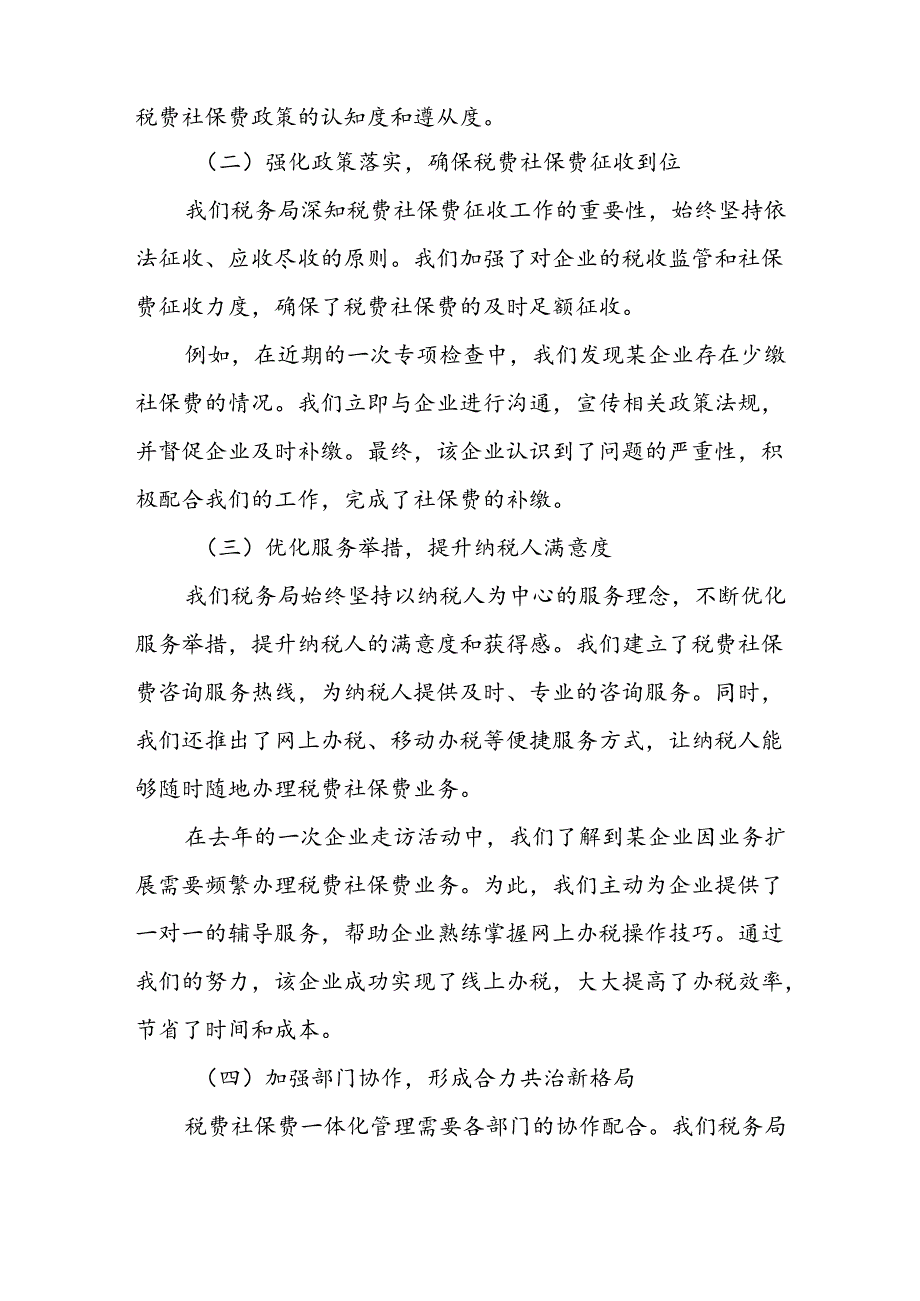 税费社保费政策的认知度和遵从度。

（二）强化政策落实，确保税费社保费征收到位

我们税务局深知税费社保费征收工作的重要性，始终坚持依法征收、应收尽收的原则。我们加强了对企业的税收监管和社保费征收力度，确保了税费社保费的及时足额征收。

例如，在近期的一次专项检查中，我们发现某企业存在少缴社保费的情况。我们立即与企业进行沟通，宣传相关政策法规，并督促企业及时补缴。最终，该企业认识到了问题的严重性，积极配合我们的工作，完成了社保费的补缴。

（三）优化服务举措，提升纳税人满意度

我们税务局始终坚持以纳税人为中心的服务理念，不断优化服务举措，提升纳税人的满意度和获得感。我们建立了税费社保费咨询服务热线，为纳税人提供及时、专业的咨询服务。同时，我们还推出了网上办税、移动办税等便捷服务方式，让纳税人能够随时随地办理税费社保费业务。

在去年的一次企业走访活动中，我们了解到某企业因业务扩展需要频繁办理税费社保费业务。为此，我们主动为企业提供了一对一的辅导服务，帮助企业熟练掌握网上办税操作技巧。通过我们的努力，该企业成功实现了线上办税，大大提高了办税效率，节省了时间和成本。

（四）加强部门协作，形成合力共治新格局

税费社保费一体化管理需要各部门的协作配合。我们税务局